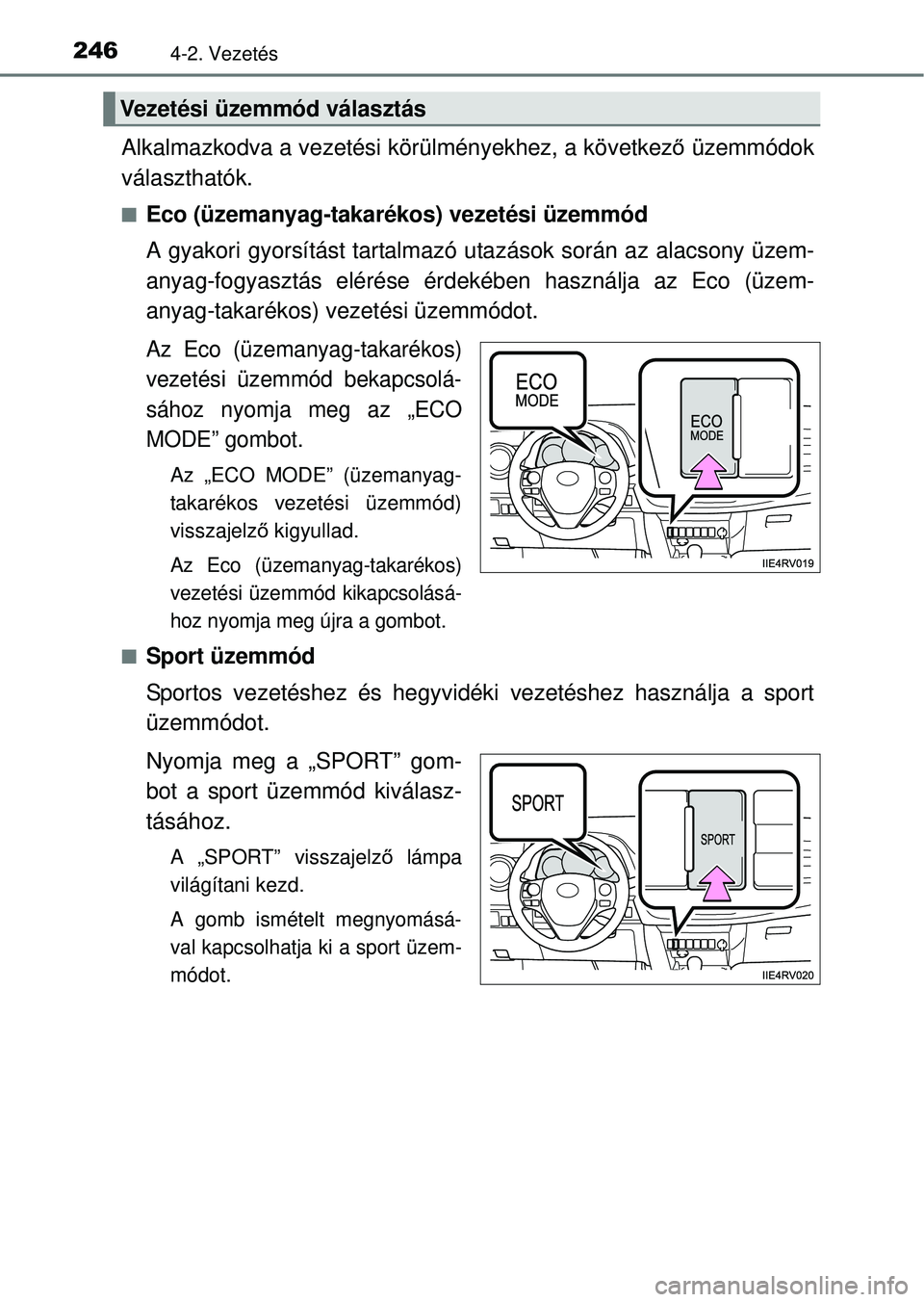 246 4-2. Vezetés

Vezetési üzemmód választás

Alkalmazkodva a vezetési körülményekhez, a következő üzemmódok választhatók.

■ Eco (üzemanyag-takarékos) vezetési üzemmód

A gyakori gyorsítást tartalmazó utazások során az alacsony üzemanyag-fogyasztás elérése érdekében használja az Eco (üzemanyag-takarékos) vezetési üzemmódot.

Az Eco (üzemanyag-takarékos) vezetési üzemmód bekapcsolásához nyomja meg az „ECO MODE” gombot.

Az „ECO MODE” (üzemanyag-takarékos vezetési üzemmód) visszajelző kigyullad.

Az Eco (üzemanyag-takarékos) vezetési üzemmód kikapcsolásához nyomja meg újra a gombot.

ECO MODE

ECO MODE

IIE4RV019

■ Sport üzemmód

Sportos vezetéshez és hegyvidéki vezetéshez használja a sport üzemmódot.

Nyomja meg a „SPORT” gombot a sport üzemmód kiválasztásához.

A „SPORT” visszajelző lámpa világítani kezd.

A gomb ismételt megnyomásával kapcsolhatja ki a sport üzemmódot.

SPORT

SPORT

IIE4RV020

carmanualsonline.info